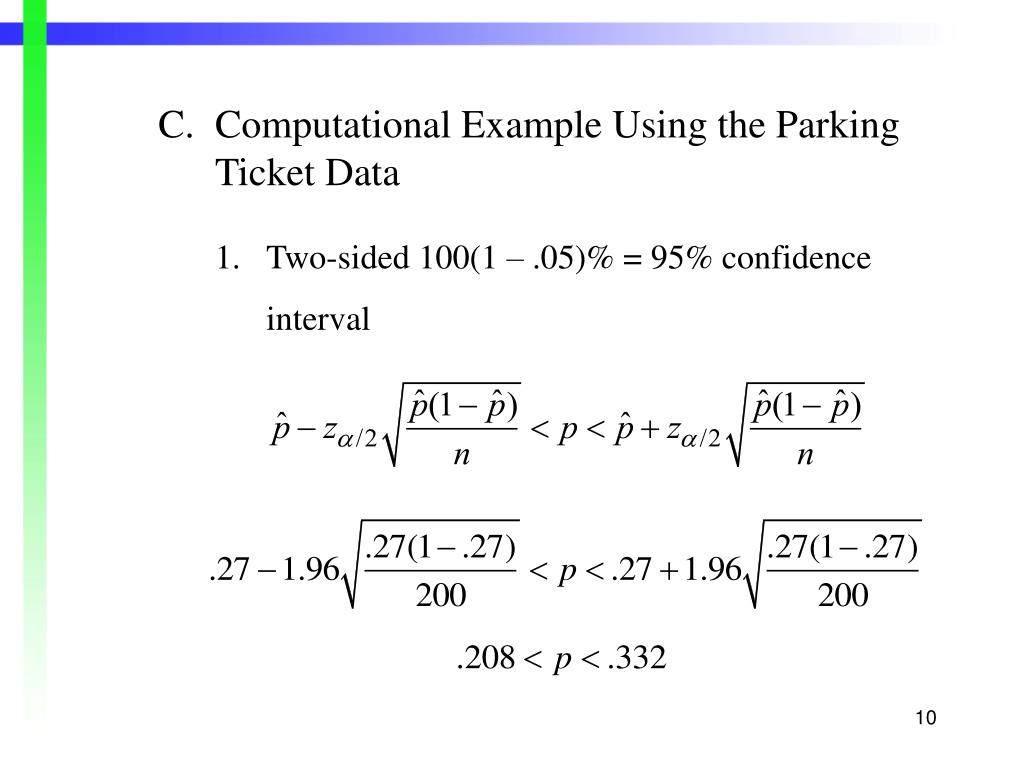 C. Computational Example Using the Parking Ticket Data

1. Two-sided 100(1 – .05)% = 95% confidence interval

$\hat{p} - z_{\alpha/2}\sqrt{\frac{\hat{p}(1-\hat{p})}{n}} < p < \hat{p} + z_{\alpha/2}\sqrt{\frac{\hat{p}(1-\hat{p})}{n}}$

$.27 - 1.96\sqrt{\frac{.27(1-.27)}{200}} < p < .27 + 1.96\sqrt{\frac{.27(1-.27)}{200}}$

$.208 < p < .332$

10